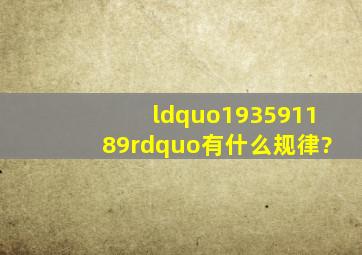 ldquo193591189rdquo有什么规律?